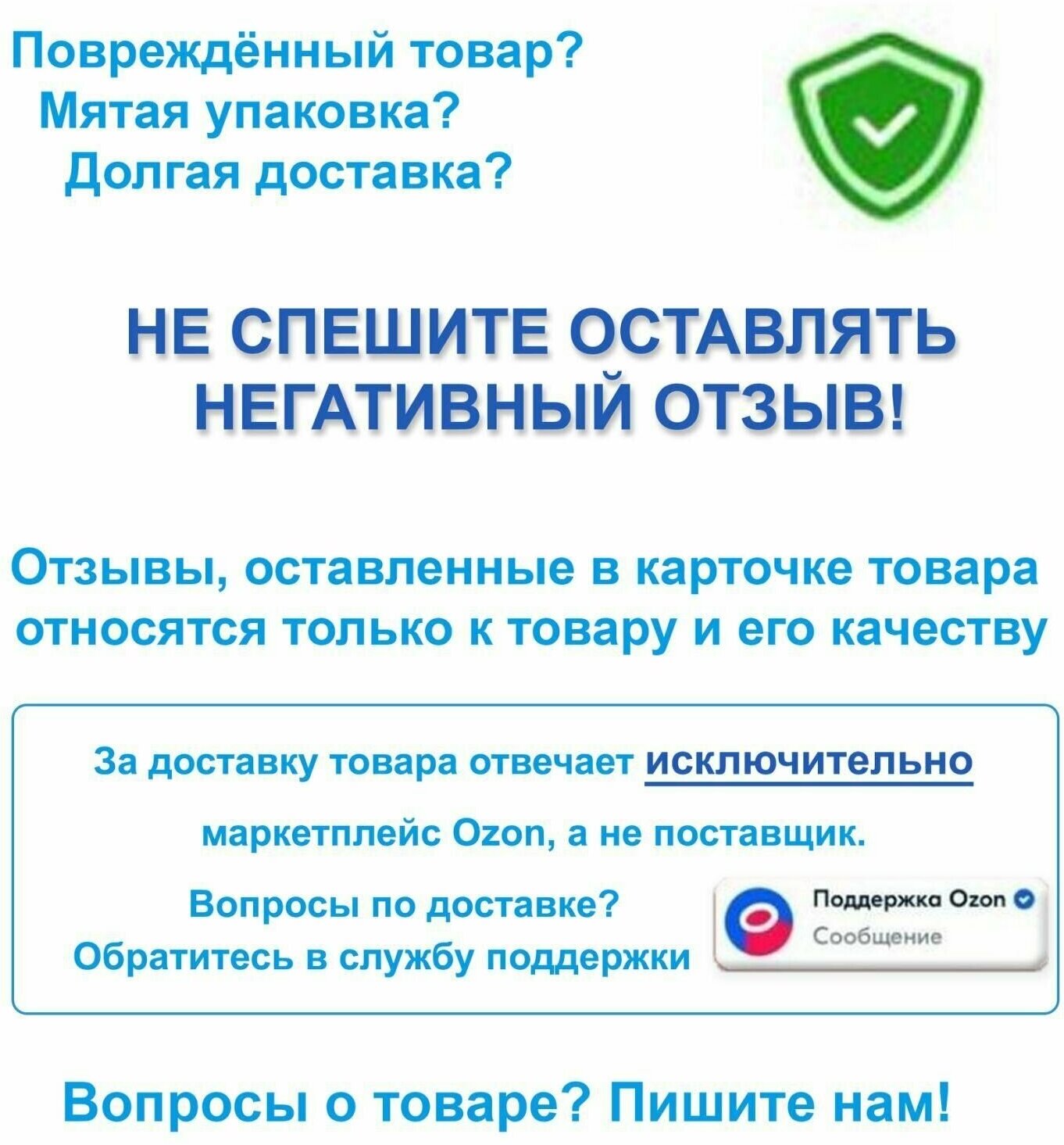 Повреждённый товар?
Мятая упаковка?
Долгая доставка?

НЕ СПЕШИТЕ ОСТАВЛЯТЬ НЕГАТИВНЫЙ ОТЗЫВ!

Отзывы, оставленные в карточке товара относятся только к товару и его качеству

За доставку товара отвечает исключительно маркетплейс Ozon, а не поставщик.

Вопросы по доставке? Обратитесь в службу поддержки

Поддержка Ozon
Сообщение

Вопросы о товаре? Пишите нам!